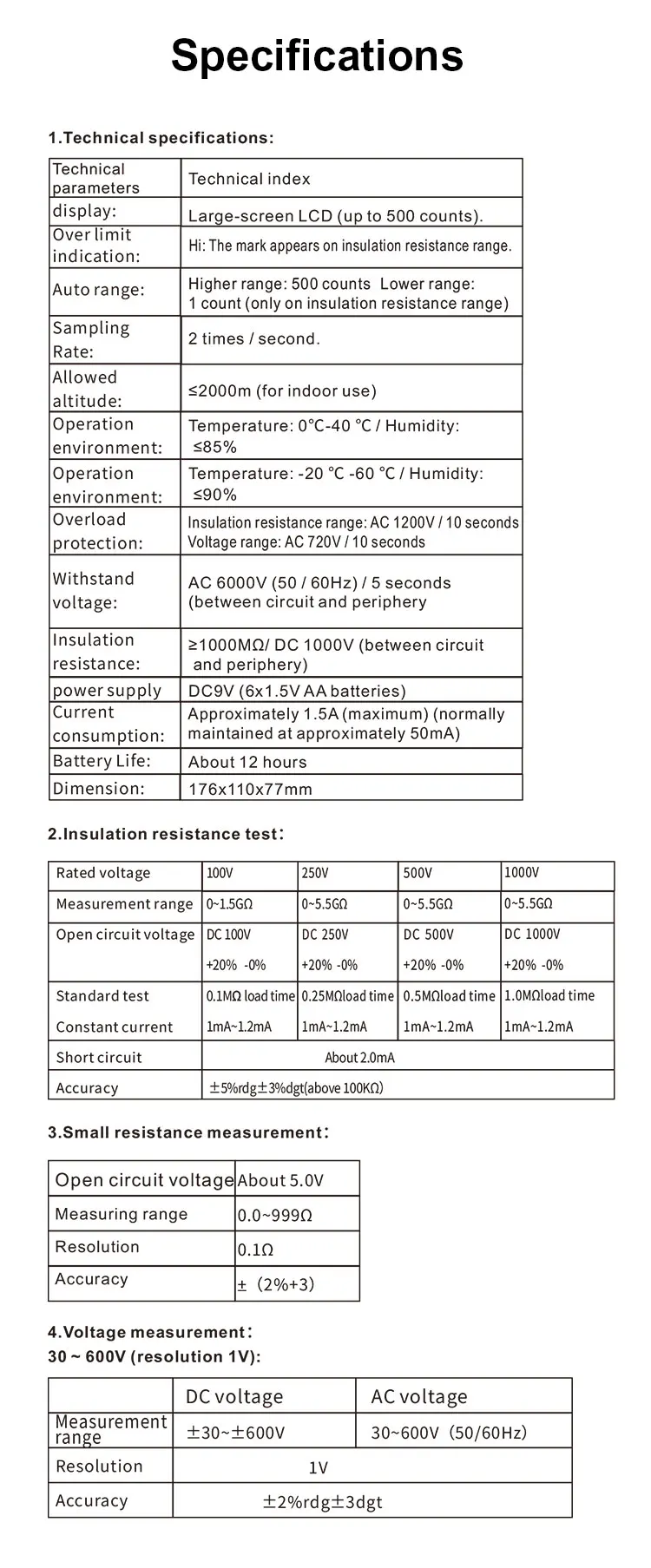 Specifications

1.Technical specifications:

| Technical parameters | Technical index |
|---|---|
| display: | Large-screen LCD (up to 500 counts). |
| Over limit indication: | Hi: The mark appears on insulation resistance range. |
| Auto range: | Higher range: 500 counts Lower range: 1 count (only on insulation resistance range) |
| Sampling Rate: | 2 times / second. |
| Allowed altitude: | ≤2000m (for indoor use) |
| Operation environment: | Temperature: 0℃-40 ℃ / Humidity: ≤85% |
| Operation environment: | Temperature: -20 ℃ -60 ℃ / Humidity: ≤90% |
| Overload protection: | Insulation resistance range: AC 1200V / 10 seconds Voltage range: AC 720V / 10 seconds |
| Withstand voltage: | AC 6000V (50 / 60Hz) / 5 seconds (between circuit and periphery |
| Insulation resistance: | ≥1000MΩ/ DC 1000V (between circuit and periphery) |
| power supply | DC9V (6x1.5V AA batteries) |
| Current consumption: | Approximately 1.5A (maximum) (normally maintained at approximately 50mA) |
| Battery Life: | About 12 hours |
| Dimension: | 176x110x77mm |

2.Insulation resistance test:

| Rated voltage | 100V | 250V | 500V | 1000V |
|---|---|---|---|---|
| Measurement range | 0~1.5GΩ | 0~5.5GΩ | 0~5.5GΩ | 0~5.5GΩ |
| Open circuit voltage | DC 100V +20% -0% | DC 250V +20% -0% | DC 500V +20% -0% | DC 1000V +20% -0% |
| Standard test Constant current | 0.1MΩ load time 1mA~1.2mA | 0.25MΩload time 1mA~1.2mA | 0.5MΩload time 1mA~1.2mA | 1.0MΩload time 1mA~1.2mA |
| Short circuit | About 2.0mA | | | |
| Accuracy | ±5%rdg±3%dgt(above 100KΩ) | | | |

3.Small resistance measurement:

| Open circuit voltage | About 5.0V |
|---|---|
| Measuring range | 0.0~999Ω |
| Resolution | 0.1Ω |
| Accuracy | ± (2%+3) |

4.Voltage measurement:
30 ~ 600V (resolution 1V):

| | DC voltage | AC voltage |
|---|---|---|
| Measurement range | ±30~±600V | 30~600V (50/60Hz) |
| Resolution | 1V | |
| Accuracy | ±2%rdg±3dgt | |